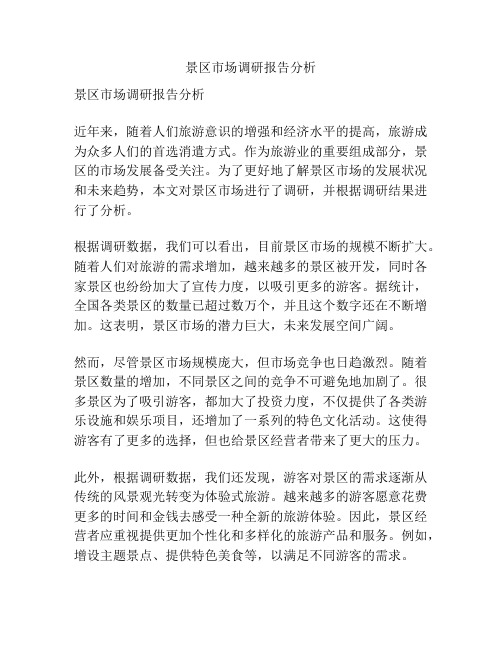 景区市场调研报告分析

景区市场调研报告分析

近年来，随着人们旅游意识的增强和经济水平的提高，旅游成为众多人们的首选消遣方式。作为旅游业的重要组成部分，景区的市场发展备受关注。为了更好地了解景区市场的发展状况和未来趋势，本文对景区市场进行了调研，并根据调研结果进行了分析。

根据调研数据，我们可以看出，目前景区市场的规模不断扩大。随着人们对旅游的需求增加，越来越多的景区被开发，同时各家景区也纷纷加大了宣传力度，以吸引更多的游客。据统计，全国各类景区的数量已超过数万个，并且这个数字还在不断增加。这表明，景区市场的潜力巨大，未来发展空间广阔。

然而，尽管景区市场规模庞大，但市场竞争也日趋激烈。随着景区数量的增加，不同景区之间的竞争不可避免地加剧了。很多景区为了吸引游客，都加大了投资力度，不仅提供了各类游乐设施和娱乐项目，还增加了一系列的特色文化活动。这使得游客有了更多的选择，但也给景区经营者带来了更大的压力。

此外，根据调研数据，我们还发现，游客对景区的需求逐渐从传统的风景观光转变为体验式旅游。越来越多的游客愿意花费更多的时间和金钱去感受一种全新的旅游体验。因此，景区经营者应重视提供更加个性化和多样化的旅游产品和服务。例如，增设主题景点、提供特色美食等，以满足不同游客的需求。